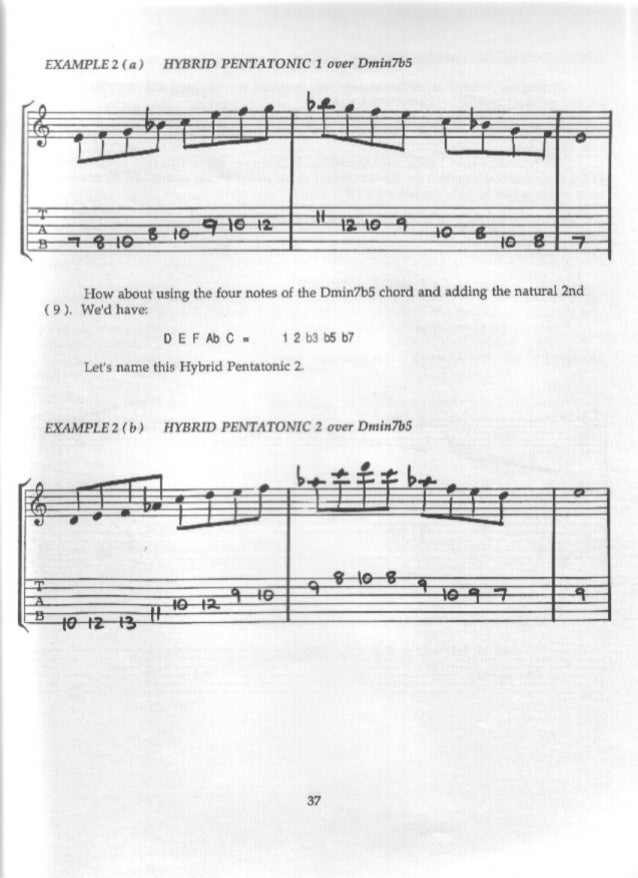 EXAMPLE 2 (a) HYBRID PENTATONIC 1 over Dmin7b5

T
A
B 7 8 10 8 10 9 10 12 11 12 10 9 10 8 10 8 7

How about using the four notes of the Dmin7b5 chord and adding the natural 2nd (9). We'd have:

D E F Ab C = 1 2 b3 b5 b7

Let's name this Hybrid Pentatonic 2.

EXAMPLE 2 (b) HYBRID PENTATONIC 2 over Dmin7b5

T
A
B 10 12 13 11 10 12 9 10 9 8 10 8 9 10 9 7 9

37